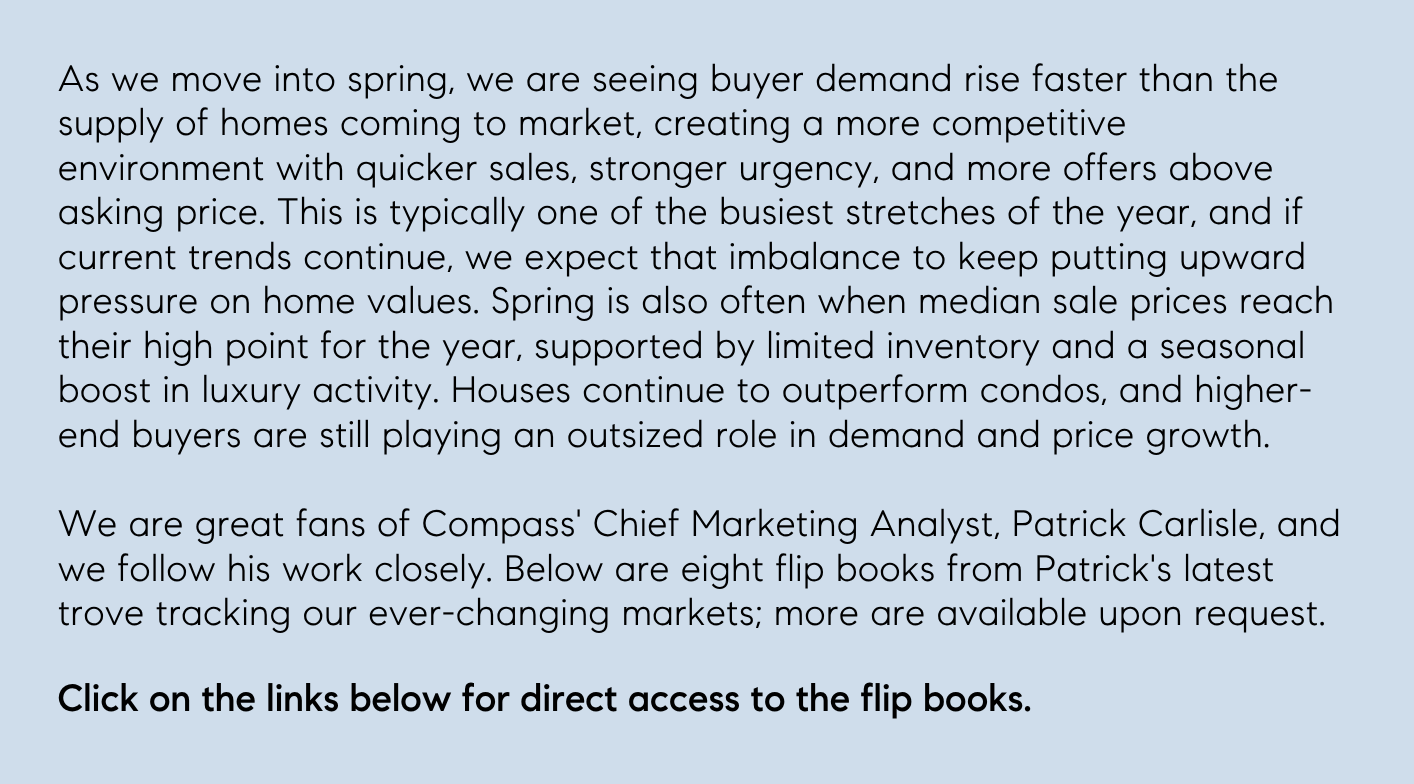 As we move into spring, we are seeing buyer demand rise faster than the supply of homes coming to market, creating a more competitive environment with quicker sales, stronger urgency, and more offers above asking price. This is typically one of the busiest stretches of the year, and if current trends continue, we expect that imbalance to keep putting upward pressure on home values. Spring is also often when median sale prices reach their high point for the year, supported by limited inventory and a seasonal boost in luxury activity. Houses continue to outperform condos, and higher-end buyers are still playing an outsized role in demand and price growth.

We are great fans of Compass' Chief Marketing Analyst, Patrick Carlisle, and we follow his work closely. Below are eight flip books from Patrick's latest trove tracking our ever-changing markets; more are available upon request.

Click on the links below for direct access to the flip books.